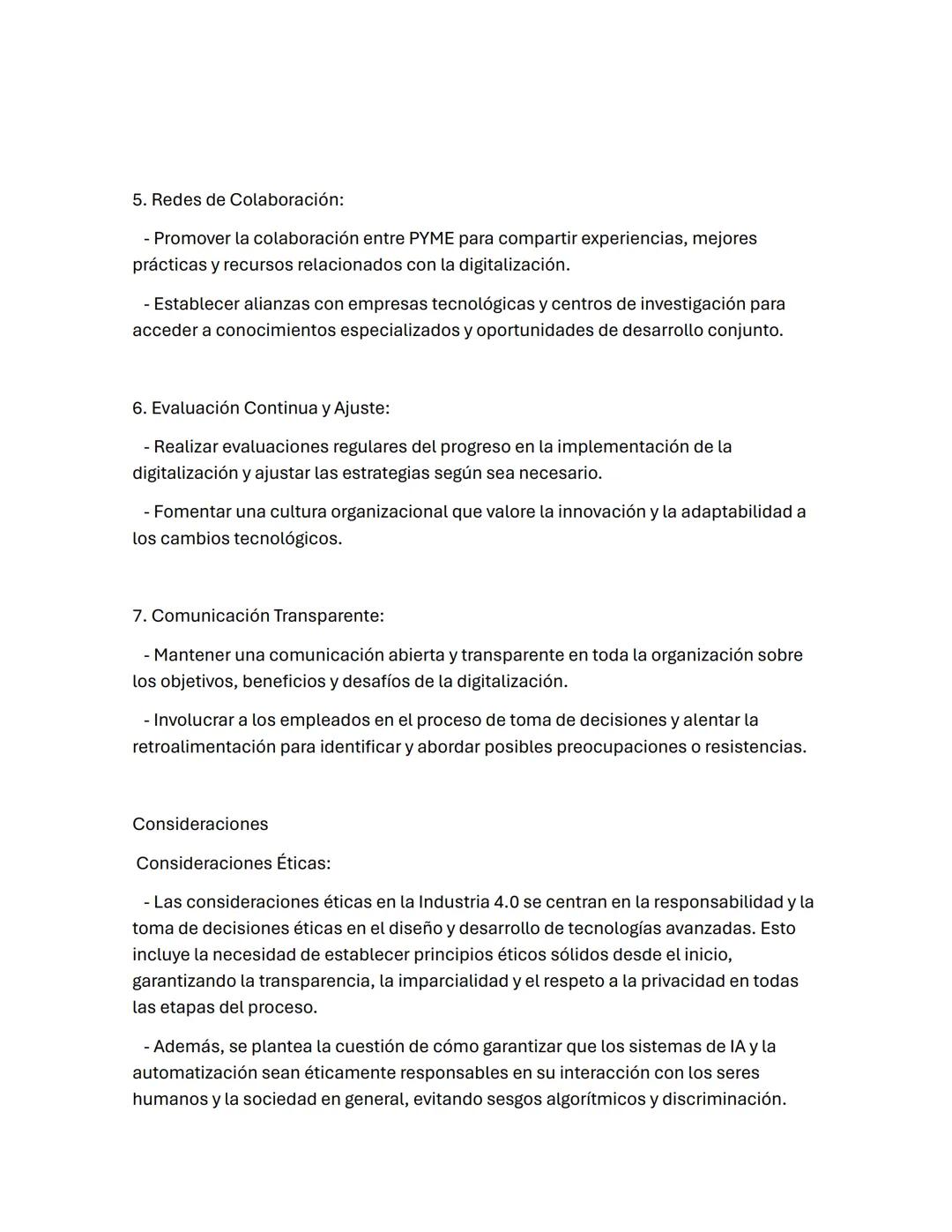 5. Redes de Colaboración:

- Promover la colaboración entre PYME para compartir experiencias, mejores prácticas y recursos relacionados con la digitalización.

- Establecer alianzas con empresas tecnológicas y centros de investigación para acceder a conocimientos especializados y oportunidades de desarrollo conjunto.

6. Evaluación Continua y Ajuste:

- Realizar evaluaciones regulares del progreso en la implementación de la digitalización y ajustar las estrategias según sea necesario.

- Fomentar una cultura organizacional que valore la innovación y la adaptabilidad a los cambios tecnológicos.

7. Comunicación Transparente:

- Mantener una comunicación abierta y transparente en toda la organización sobre los objetivos, beneficios y desafíos de la digitalización.

- Involucrar a los empleados en el proceso de toma de decisiones y alentar la retroalimentación para identificar y abordar posibles preocupaciones o resistencias.

Consideraciones

Consideraciones Éticas:

- Las consideraciones éticas en la Industria 4.0 se centran en la responsabilidad y la toma de decisiones éticas en el diseño y desarrollo de tecnologías avanzadas. Esto incluye la necesidad de establecer principios éticos sólidos desde el inicio, garantizando la transparencia, la imparcialidad y el respeto a la privacidad en todas las etapas del proceso.

- Además, se plantea la cuestión de cómo garantizar que los sistemas de IA y la automatización sean éticamente responsables en su interacción con los seres humanos y la sociedad en general, evitando sesgos algorítmicos y discriminación.